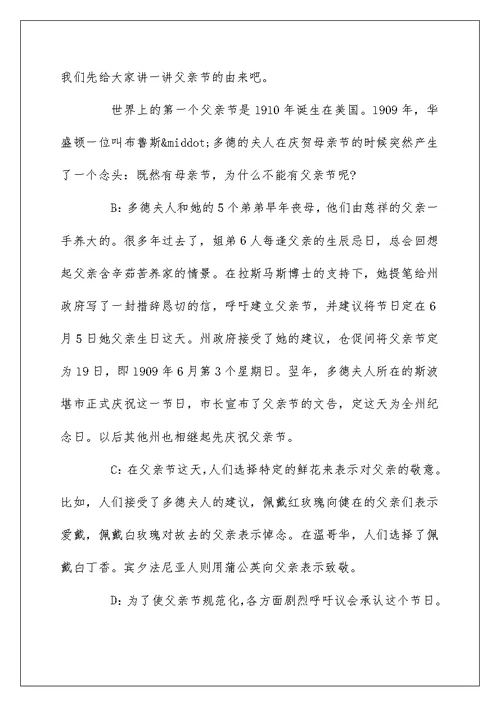 我们先给大家讲一讲父亲节的由来吧。

世界上的第一个父亲节是1910年诞生在美国。1909年，华盛顿一位叫布鲁斯&middot;多德的夫人在庆贺母亲节的时候突然产生了一个念头：既然有母亲节，为什么不能有父亲节呢？

B：多德夫人和她的5个弟弟早年丧母，他们由慈祥的父亲一手养大的。很多年过去了，姐弟6人每逢父亲的生辰忌日，总会回想起父亲含辛茹苦养家的情景。在拉斯马斯博士的支持下，她提笔给州政府写了一封措辞恳切的信，呼吁建立父亲节，并建议将节日定在6月5日她父亲生日这天。州政府接受了她的建议，仓促间将父亲节定为19日，即1909年6月第3个星期日。翌年，多德夫人所在的斯波堪市正式庆祝这一节日，市长宣布了父亲节的文告，定这天为全州纪念日。以后其他州也相继起先庆祝父亲节。

C：在父亲节这天，人们选择特定的鲜花来表示对父亲的敬意。比如，人们接受了多德夫人的建议，佩戴红玫瑰向健在的父亲们表示爱戴，佩戴白玫瑰对故去的父亲表示悼念。在温哥华，人们选择了佩戴白丁香。宾夕法尼亚人则用蒲公英向父亲表示致敬。

D：为了使父亲节规范化，各方面剧烈呼吁议会承认这个节日。